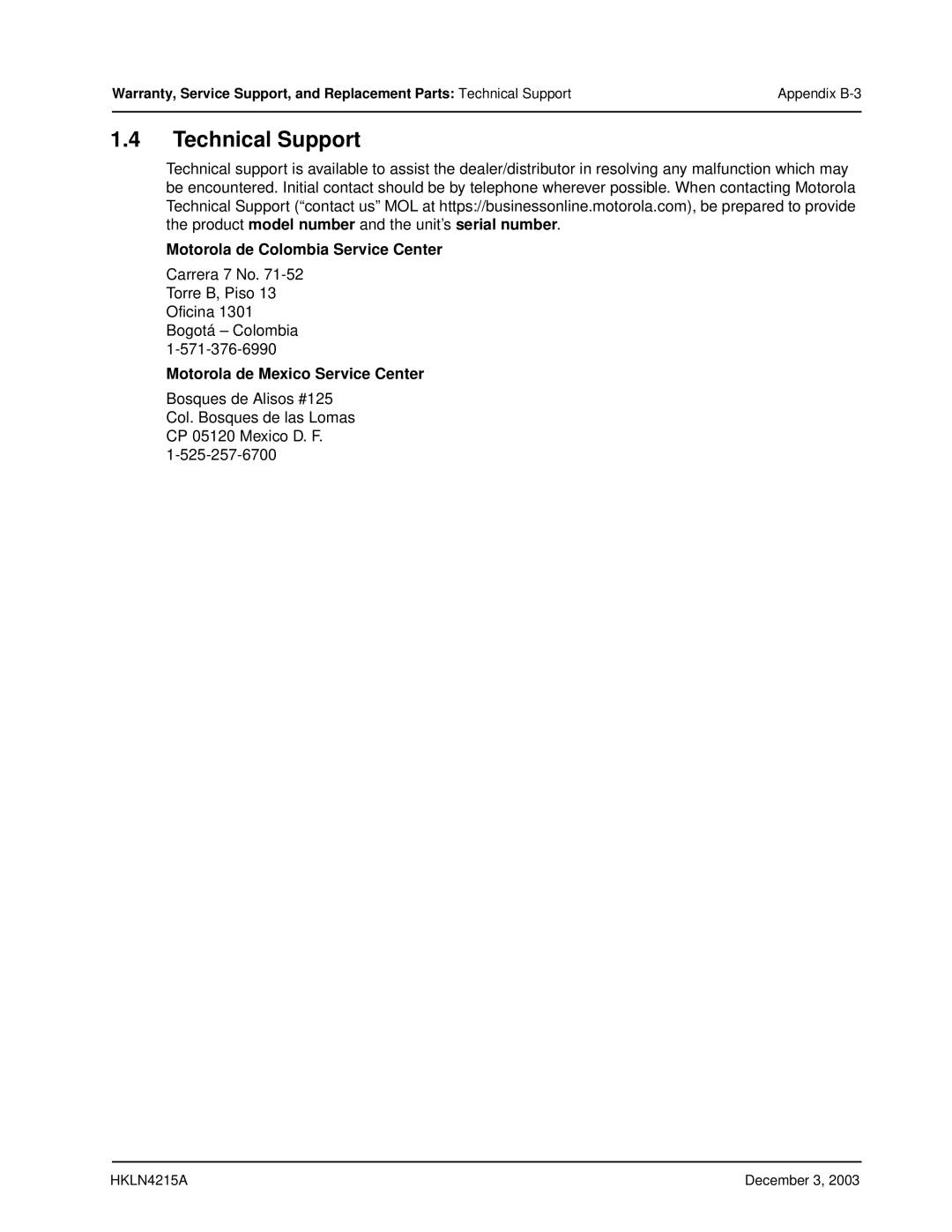 Warranty, Service Support, and Replacement Parts: Technical Support Appendix B-3

1.4 Technical Support

Technical support is available to assist the dealer/distributor in resolving any malfunction which may be encountered. Initial contact should be by telephone wherever possible. When contacting Motorola Technical Support (“contact us” MOL at https://businessonline.motorola.com), be prepared to provide the product model number and the unit’s serial number.

Motorola de Colombia Service Center

Carrera 7 No. 71-52
Torre B, Piso 13
Oficina 1301
Bogotá – Colombia
1-571-376-6990

Motorola de Mexico Service Center

Bosques de Alisos #125
Col. Bosques de las Lomas
CP 05120 Mexico D. F.
1-525-257-6700

HKLN4215A December 3, 2003